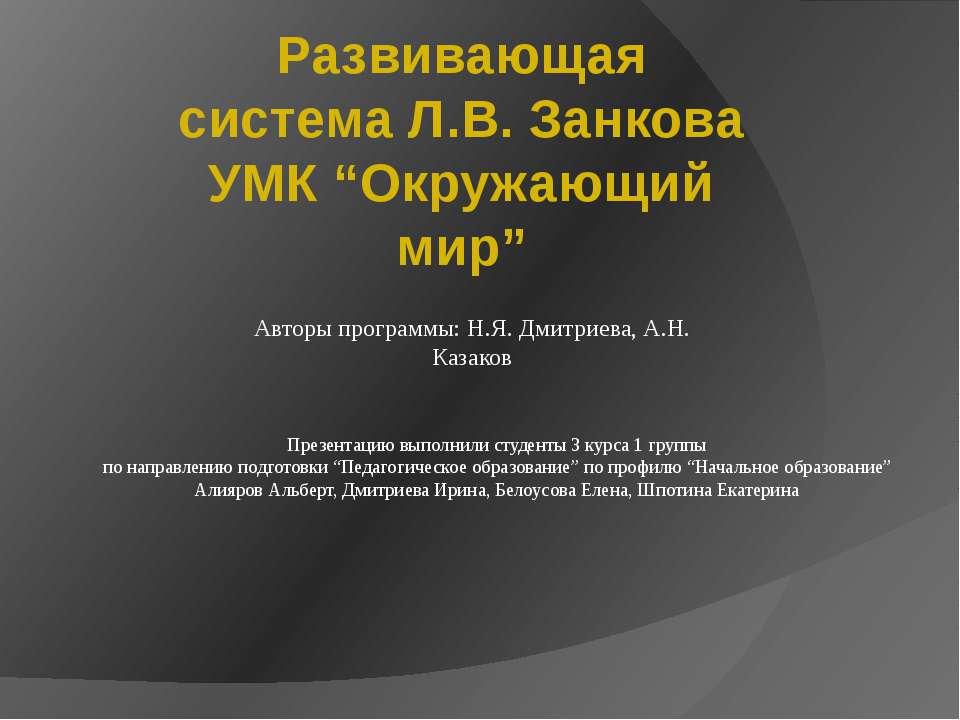 Развивающая система Л.В. Занкова УМК “Окружающий мир”

Авторы программы: Н.Я. Дмитриева, А.Н. Казаков

Презентацию выполнили студенты 3 курса 1 группы
по направлению подготовки “Педагогическое образование” по профилю “Начальное образование”
Алияров Альберт, Дмитриева Ирина, Белоусова Елена, Шпотина Екатерина